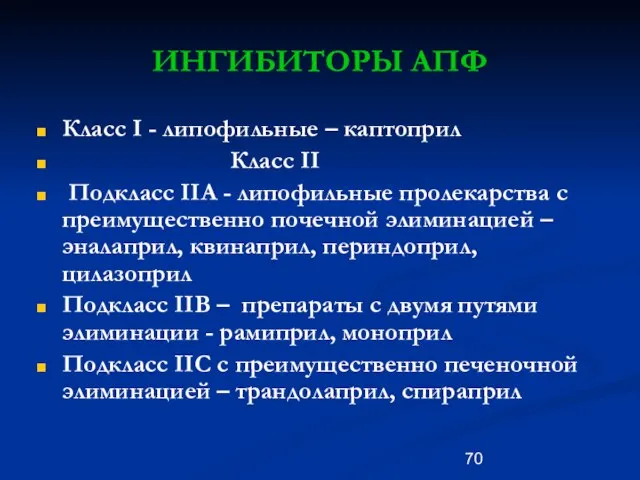 ИНГИБИТОРЫ АПФ

Класс I - липофильные – каптоприл

Класс II

Подкласс IIА - липофильные пролекарства с преимущественно почечной элиминацией – эналаприл, квинаприл, периндоприл, цилазоприл

Подкласс IIВ – препараты с двумя путями элиминации - рамиприл, моноприл

Подкласс IIС с преимущественно печеночной элиминацией – трандолаприл, спираприл

70